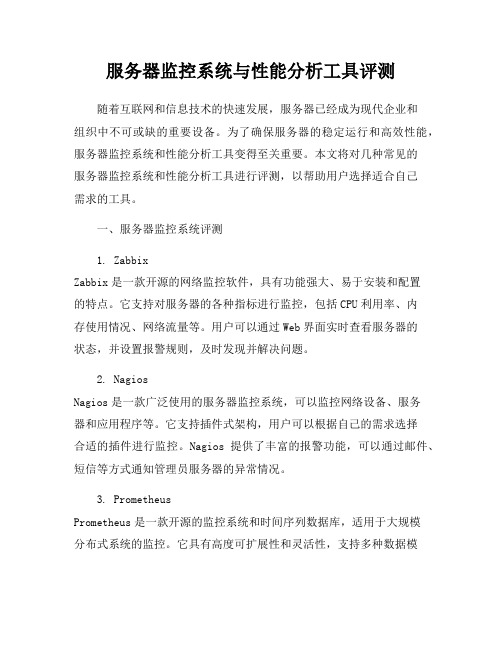 服务器监控系统与性能分析工具评测

随着互联网和信息技术的快速发展，服务器已经成为现代企业和组织中不可或缺的重要设备。为了确保服务器的稳定运行和高效性能，服务器监控系统和性能分析工具变得至关重要。本文将对几种常见的服务器监控系统和性能分析工具进行评测，以帮助用户选择适合自己需求的工具。

一、服务器监控系统评测

1. Zabbix
Zabbix 是一款开源的网络监控软件，具有功能强大、易于安装和配置的特点。它支持对服务器的各种指标进行监控，包括 CPU 利用率、内存使用情况、网络流量等。用户可以通过 Web 界面实时查看服务器的状态，并设置报警规则，及时发现并解决问题。

2. Nagios
Nagios 是一款广泛使用的服务器监控系统，可以监控网络设备、服务器和应用程序等。它支持插件式架构，用户可以根据自己的需求选择合适的插件进行监控。Nagios 提供了丰富的报警功能，可以通过邮件、短信等方式通知管理员服务器的异常情况。

3. Prometheus
Prometheus 是一款开源的监控系统和时间序列数据库，适用于大规模分布式系统的监控。它具有高度可扩展性和灵活性，支持多种数据模